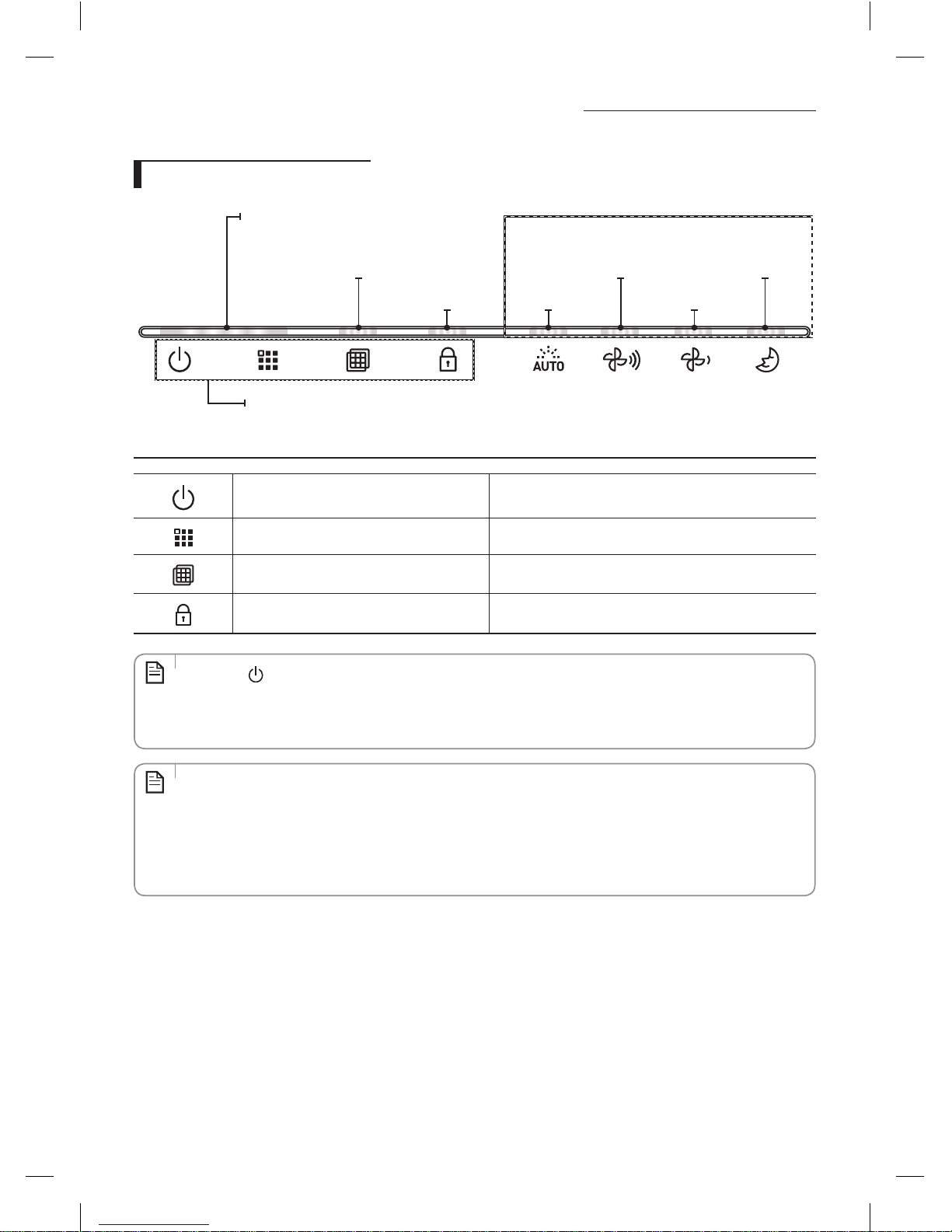 AUTO